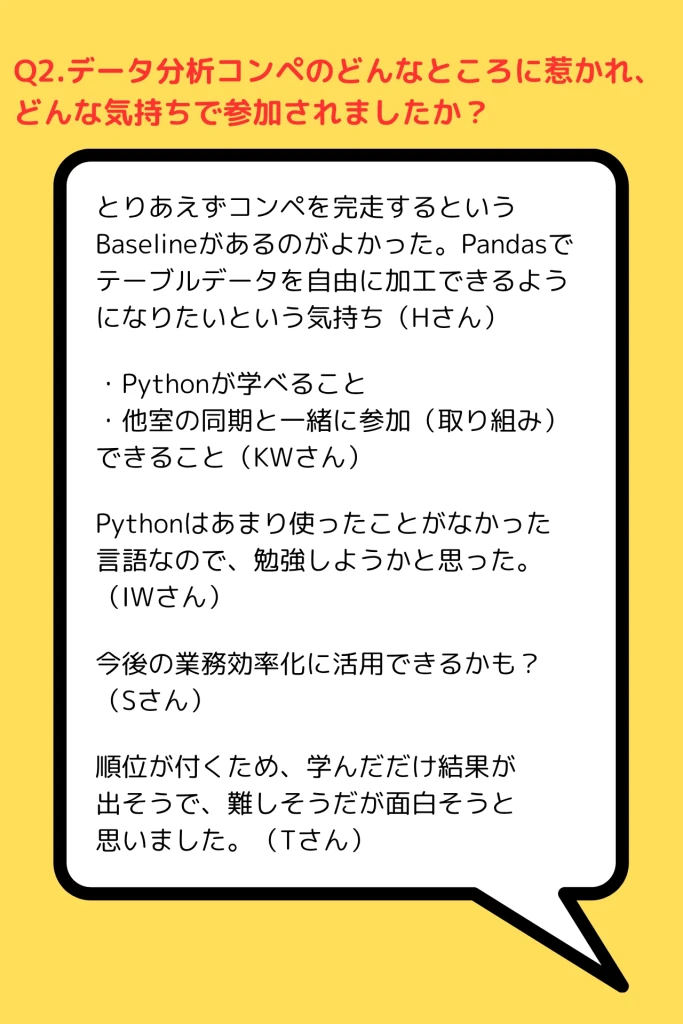 Q2.データ分析コンペのどんなところに惹かれ、どんな気持ちで参加されましたか？

とりあえずコンペを完走するというBaselineがあるのがよかった。Pandasでテーブルデータを自由に加工できるようになりたいという気持ち（Hさん）

・Pythonが学べること
・他室の同期と一緒に参加（取り組み）できること（KWさん）

Pythonはあまり使ったことがなかった言語なので、勉強しようかと思った。（IWさん）

今後の業務効率化に活用できるかも？（Sさん）

順位が付くため、学んだだけ結果が出そうで、難しそうだが面白そうと思いました。（Tさん）